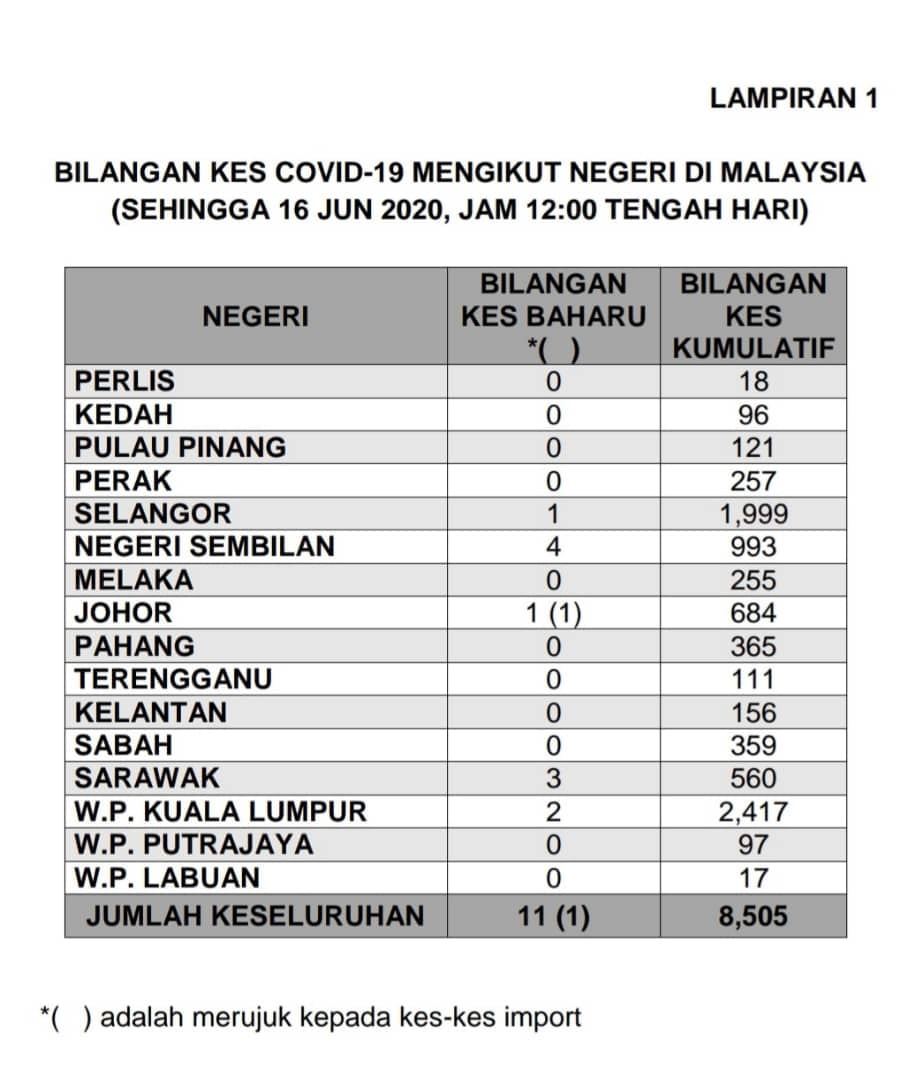 LAMPIRAN 1

BILANGAN KES COVID-19 MENGIKUT NEGERI DI MALAYSIA
(SEHINGGA 16 JUN 2020, JAM 12:00 TENGAH HARI)

| NEGERI | BILANGAN KES BAHARU *( ) | BILANGAN KES KUMULATIF |
|---|---|---|
| PERLIS | 0 | 18 |
| KEDAH | 0 | 96 |
| PULAU PINANG | 0 | 121 |
| PERAK | 0 | 257 |
| SELANGOR | 1 | 1,999 |
| NEGERI SEMBILAN | 4 | 993 |
| MELAKA | 0 | 255 |
| JOHOR | 1 (1) | 684 |
| PAHANG | 0 | 365 |
| TERENGGANU | 0 | 111 |
| KELANTAN | 0 | 156 |
| SABAH | 0 | 359 |
| SARAWAK | 3 | 560 |
| W.P. KUALA LUMPUR | 2 | 2,417 |
| W.P. PUTRAJAYA | 0 | 97 |
| W.P. LABUAN | 0 | 17 |
| JUMLAH KESELURUHAN | 11 (1) | 8,505 |

*( ) adalah merujuk kepada kes-kes import